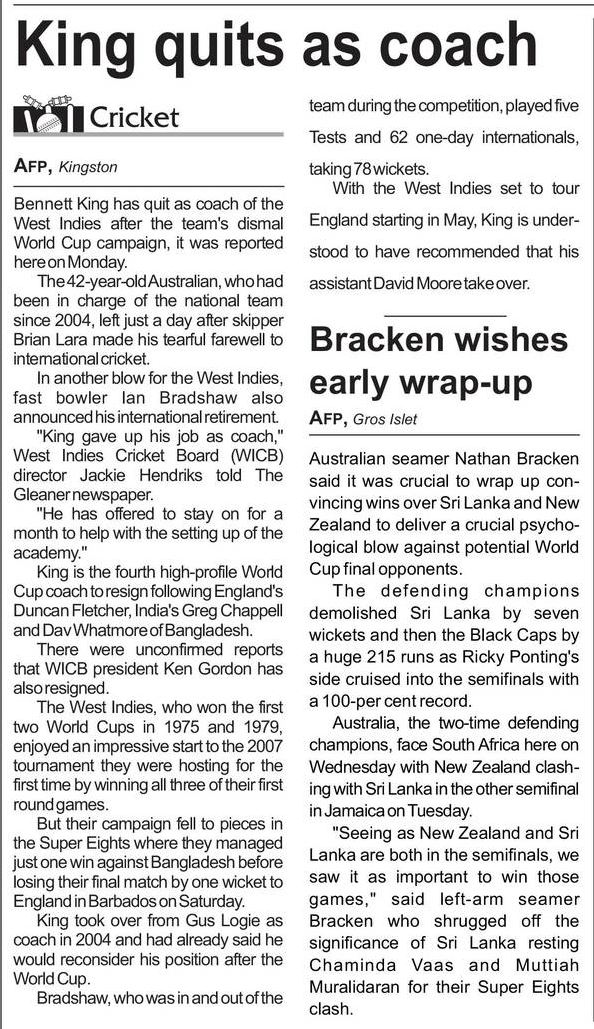 King quits as coach

Cricket

AFP, Kingston

Bennett King has quit as coach of the West Indies after the team's dismal World Cup campaign, it was reported here on Monday.

The 42-year-old Australian, who had been in charge of the national team since 2004, left just a day after skipper Brian Lara made his tearful farewell to international cricket.

In another blow for the West Indies, fast bowler Ian Bradshaw also announced his international retirement.

"King gave up his job as coach," West Indies Cricket Board (WICB) director Jackie Hendriks told The Gleaner newspaper.

"He has offered to stay on for a month to help with the setting up of the academy."

King is the fourth high-profile World Cup coach to resign following England's Duncan Fletcher, India's Greg Chappell and Dav Whatmore of Bangladesh.

There were unconfirmed reports that WICB president Ken Gordon has also resigned.

The West Indies, who won the first two World Cups in 1975 and 1979, enjoyed an impressive start to the 2007 tournament they were hosting for the first time by winning all three of their first round games.

But their campaign fell to pieces in the Super Eights where they managed just one win against Bangladesh before losing their final match by one wicket to England in Barbados on Saturday.

King took over from Gus Logie as coach in 2004 and had already said he would reconsider his position after the World Cup.

Bradshaw, who was in and out of the team during the competition, played five Tests and 62 one-day internationals, taking 78 wickets.

With the West Indies set to tour England starting in May, King is understood to have recommended that his assistant David Moore take over.

Bracken wishes early wrap-up

AFP, Gros Islet

Australian seamer Nathan Bracken said it was crucial to wrap up convincing wins over Sri Lanka and New Zealand to deliver a crucial psychological blow against potential World Cup final opponents.

The defending champions demolished Sri Lanka by seven wickets and then the Black Caps by a huge 215 runs as Ricky Ponting's side cruised into the semifinals with a 100-per cent record.

Australia, the two-time defending champions, face South Africa here on Wednesday with New Zealand clashing with Sri Lanka in the other semifinal in Jamaica on Tuesday.

"Seeing as New Zealand and Sri Lanka are both in the semifinals, we saw it as important to win those games," said left-arm seamer Bracken who shrugged off the significance of Sri Lanka resting Chaminda Vaas and Muttiah Muralidaran for their Super Eights clash.